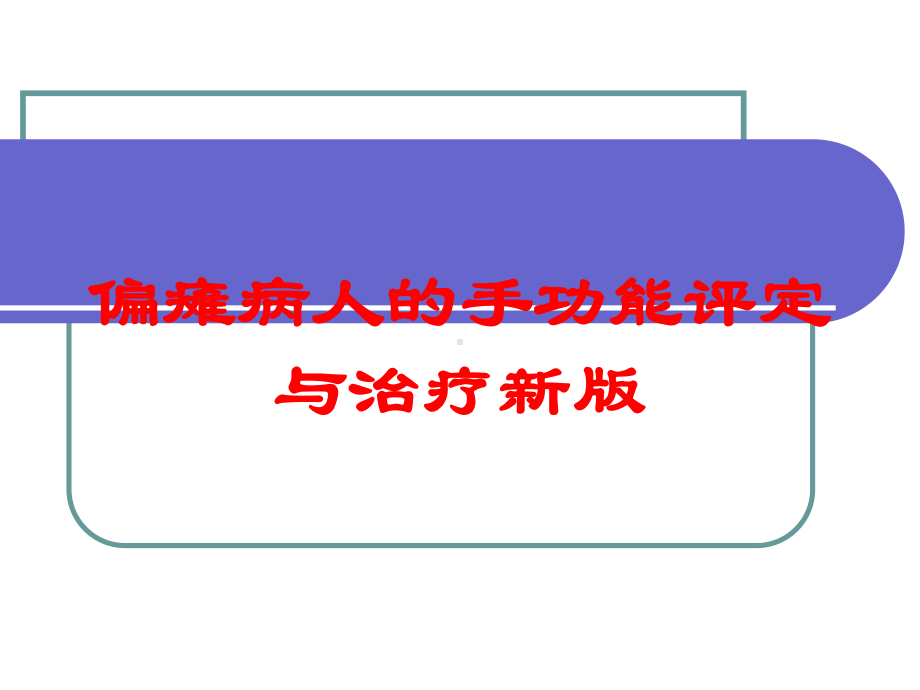 偏瘫病人的手功能评定与治疗新版